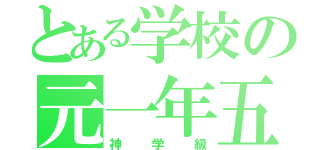 とある学校の
元一年五
神学級